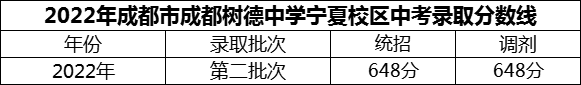 2022年成都市成都树德中学宁夏校区中考录取分数线

| 年份 | 录取批次 | 统招 | 调剂 |
|---|---|---|---|
| 2022年 | 第二批次 | 648分 | 648分 |